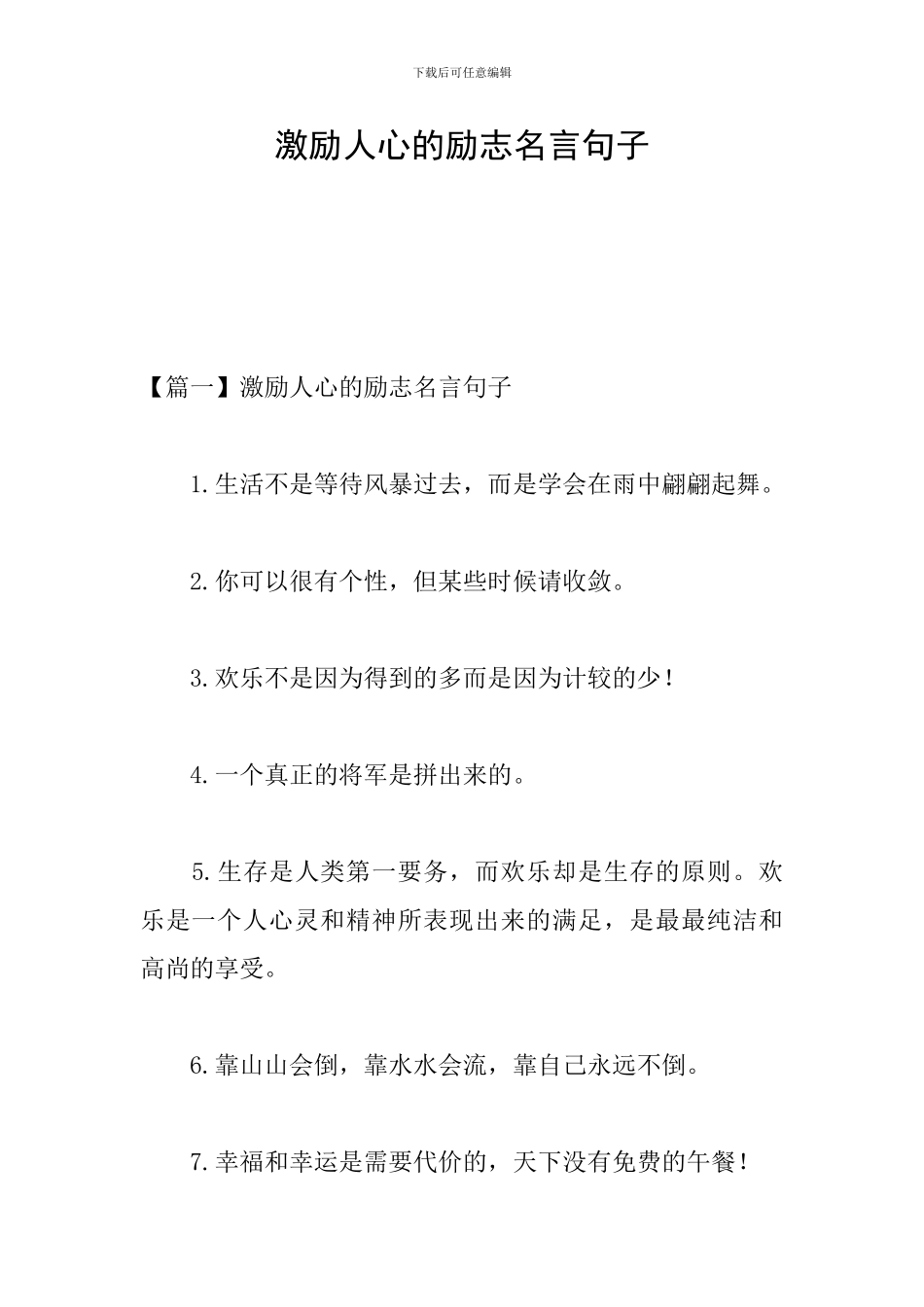 下载后可任意编辑

激励人心的励志名言句子

【篇一】激励人心的励志名言句子

1.生活不是等待风暴过去，而是学会在雨中翩翩起舞。

2.你可以很有个性，但某些时候请收敛。

3.欢乐不是因为得到的多而是因为计较的少！

4.一个真正的将军是拼出来的。

5.生存是人类第一要务，而欢乐却是生存的原则。欢乐是一个人心灵和精神所表现出来的满足，是最最纯洁和高尚的享受。

6.靠山山会倒，靠水水会流，靠自己永远不倒。

7.幸福和幸运是需要代价的，天下没有免费的午餐！